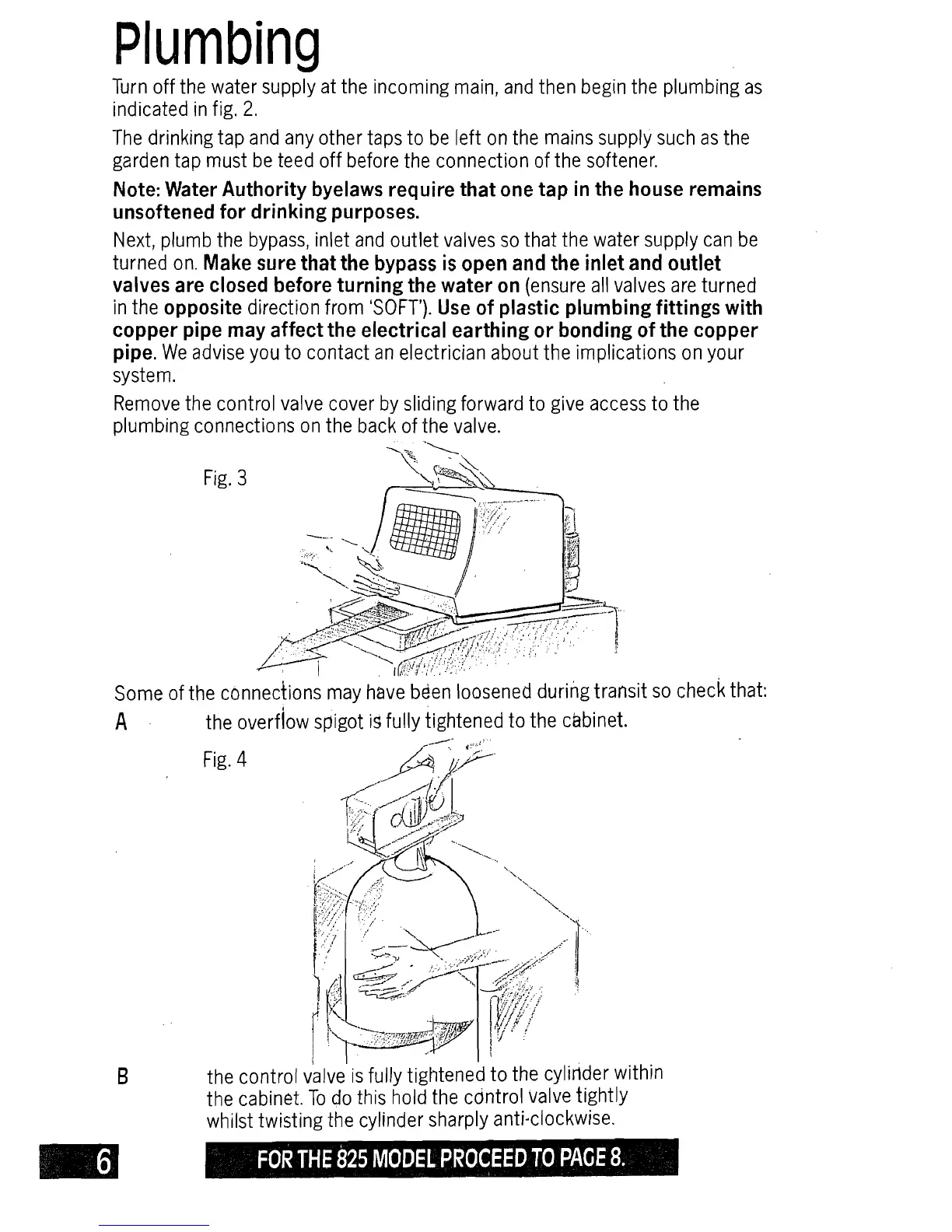 Plumbing

Turn off the water supply at the incoming main, and then begin the plumbing as indicated in fig. 2.

The drinking tap and any other taps to be left on the mains supply such as the garden tap must be teed off before the connection of the softener.

Note: Water Authority byelaws require that one tap in the house remains unsoftened for drinking purposes.

Next, plumb the bypass, inlet and outlet valves so that the water supply can be turned on. Make sure that the bypass is open and the inlet and outlet valves are closed before turning the water on (ensure all valves are turned in the opposite direction from 'SOFT'). Use of plastic plumbing fittings with copper pipe may affect the electrical earthing or bonding of the copper pipe. We advise you to contact an electrician about the implications on your system.

Remove the control valve cover by sliding forward to give access to the plumbing connections on the back of the valve.

Fig. 3

Some of the connections may have been loosened during transit so check that:

A the overflow spigot is fully tightened to the cabinet.

Fig. 4

B the control valve is fully tightened to the cylinder within the cabinet. To do this hold the control valve tightly whilst twisting the cylinder sharply anti-clockwise.

6

FOR THE 825 MODEL PROCEED TO PAGE 8.